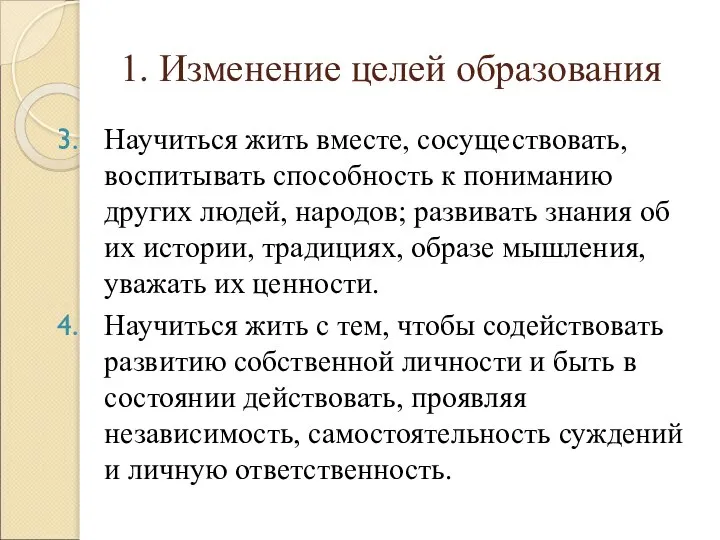 1. Изменение целей образования

3. Научиться жить вместе, сосуществовать, воспитывать способность к пониманию других людей, народов; развивать знания об их истории, традициях, образе мышления, уважать их ценности.

4. Научиться жить с тем, чтобы содействовать развитию собственной личности и быть в состоянии действовать, проявляя независимость, самостоятельность суждений и личную ответственность.